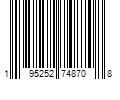 1 95252 74870 8